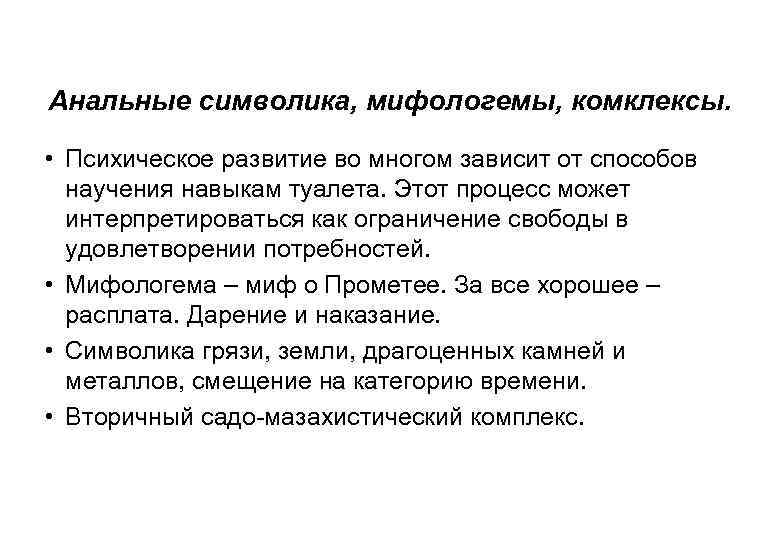 Анальные символика, мифологемы, комклексы.

• Психическое развитие во многом зависит от способов научения навыкам туалета. Этот процесс может интерпретироваться как ограничение свободы в удовлетворении потребностей.

• Мифологема – миф о Прометее. За все хорошее – расплата. Дарение и наказание.

• Символика грязи, земли, драгоценных камней и металлов, смещение на категорию времени.

• Вторичный садо-мазахистический комплекс.